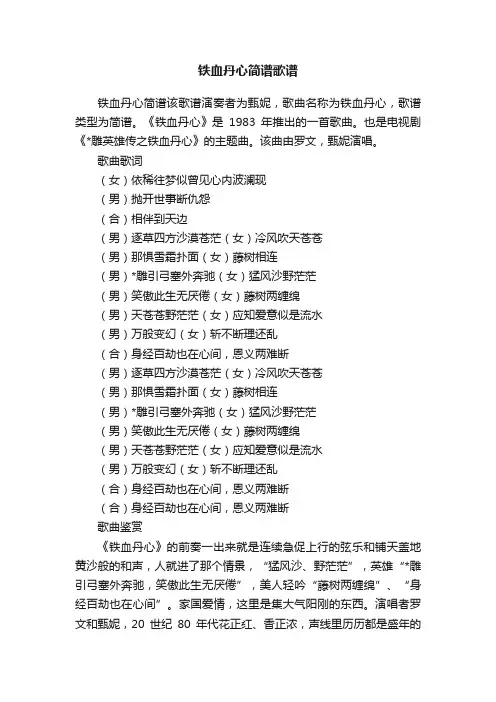 铁血丹心简谱歌谱

铁血丹心简谱该歌谱演奏者为甄妮，歌曲名称为铁血丹心，歌谱类型为简谱。《铁血丹心》是 1983 年推出的一首歌曲。也是电视剧《*雕英雄传之铁血丹心》的主题曲。该曲由罗文，甄妮演唱。

歌曲歌词

（女）依稀往梦似曾见心内波澜现

（男）抛开世事断仇怨

（合）相伴到天边

（男）逐草四方沙漠苍茫（女）冷风吹天苍苍

（男）那惧雪霜扑面（女）藤树相连

（男）*雕引弓塞外奔驰（女）猛风沙野茫茫

（男）笑傲此生无厌倦（女）藤树两缠绵

（男）天苍苍野茫茫（女）应知爱意似是流水

（男）万般变幻（女）斩不断理还乱

（合）身经百劫也在心间，恩义两难断

（男）逐草四方沙漠苍茫（女）冷风吹天苍苍

（男）那惧雪霜扑面（女）藤树相连

（男）*雕引弓塞外奔驰（女）猛风沙野茫茫

（男）笑傲此生无厌倦（女）藤树两缠绵

（男）天苍苍野茫茫（女）应知爱意似是流水

（男）万般变幻（女）斩不断理还乱

（合）身经百劫也在心间，恩义两难断

（合）身经百劫也在心间，恩义两难断

歌曲鉴赏

《铁血丹心》的前奏一出来就是连续急促上行的弦乐和铺天盖地黄沙般的和声，人就进了那个情景，“猛风沙、野茫茫”，英雄“*雕引弓塞外奔驰，笑傲此生无厌倦”，美人轻吟“藤树两缠绵”、“身经百劫也在心间”。家国爱情，这里是集大气阳刚的东西。演唱者罗文和甄妮，20 世纪 80 年代花正红、香正浓，声线里历历都是盛年的